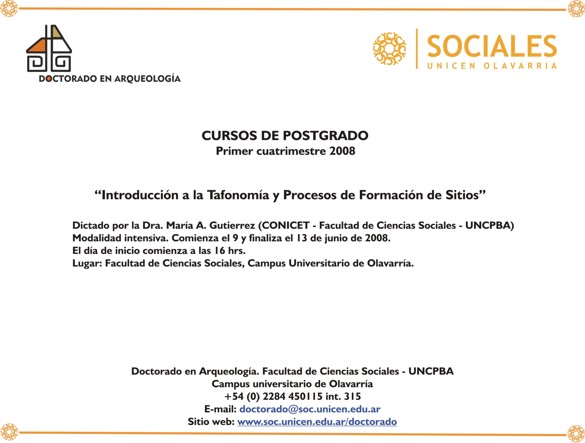 DOCTORADO EN ARQUEOLOGÍA

SOCIALES
UNICEN OLAVARRIA

CURSOS DE POSTGRADO
Primer cuatrimestre 2008

“Introducción a la Tafonomía y Procesos de Formación de Sitios”

Dictado por la Dra. María A. Gutierrez (CONICET - Facultad de Ciencias Sociales - UNCPBA)
Modalidad intensiva. Comienza el 9 y finaliza el 13 de junio de 2008.
El día de inicio comienza a las 16 hrs.
Lugar: Facultad de Ciencias Sociales, Campus Universitario de Olavarría.

Doctorado en Arqueología. Facultad de Ciencias Sociales - UNCPBA
Campus universitario de Olavarría
+54 (0) 2284 450115 int. 315
E-mail: doctorado@soc.unicen.edu.ar
Sitio web: www.soc.unicen.edu.ar/doctorado